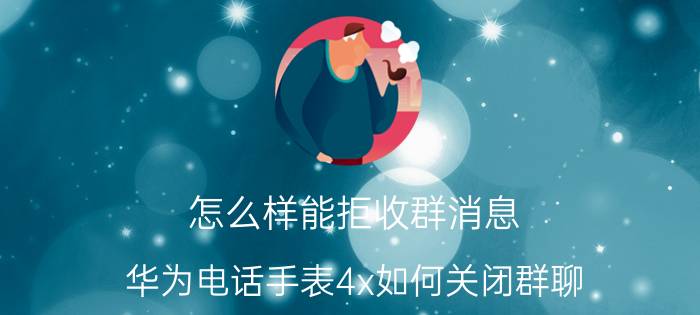 怎么样能拒收群消息

华为电话手表4x如何关闭群聊